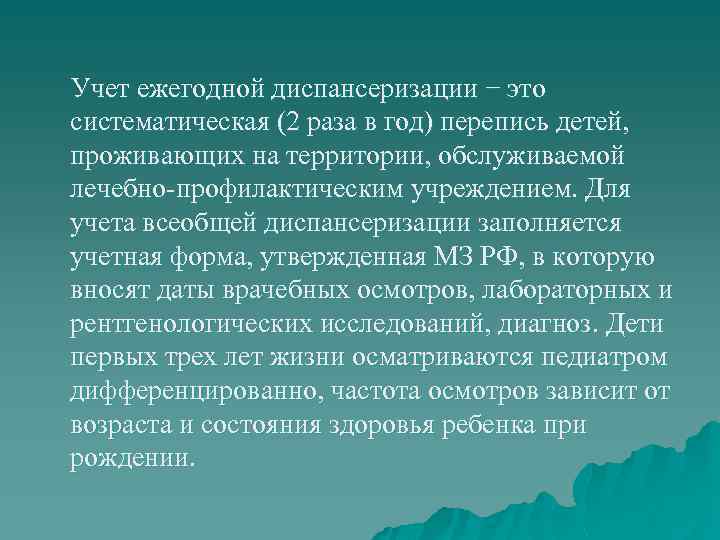 Учет ежегодной диспансеризации − это систематическая (2 раза в год) перепись детей, проживающих на территории, обслуживаемой лечебно-профилактическим учреждением. Для учета всеобщей диспансеризации заполняется учетная форма, утвержденная МЗ РФ, в которую вносят даты врачебных осмотров, лабораторных и рентгенологических исследований, диагноз. Дети первых трех лет жизни осматриваются педиатром дифференцированно, частота осмотров зависит от возраста и состояния здоровья ребенка при рождении.